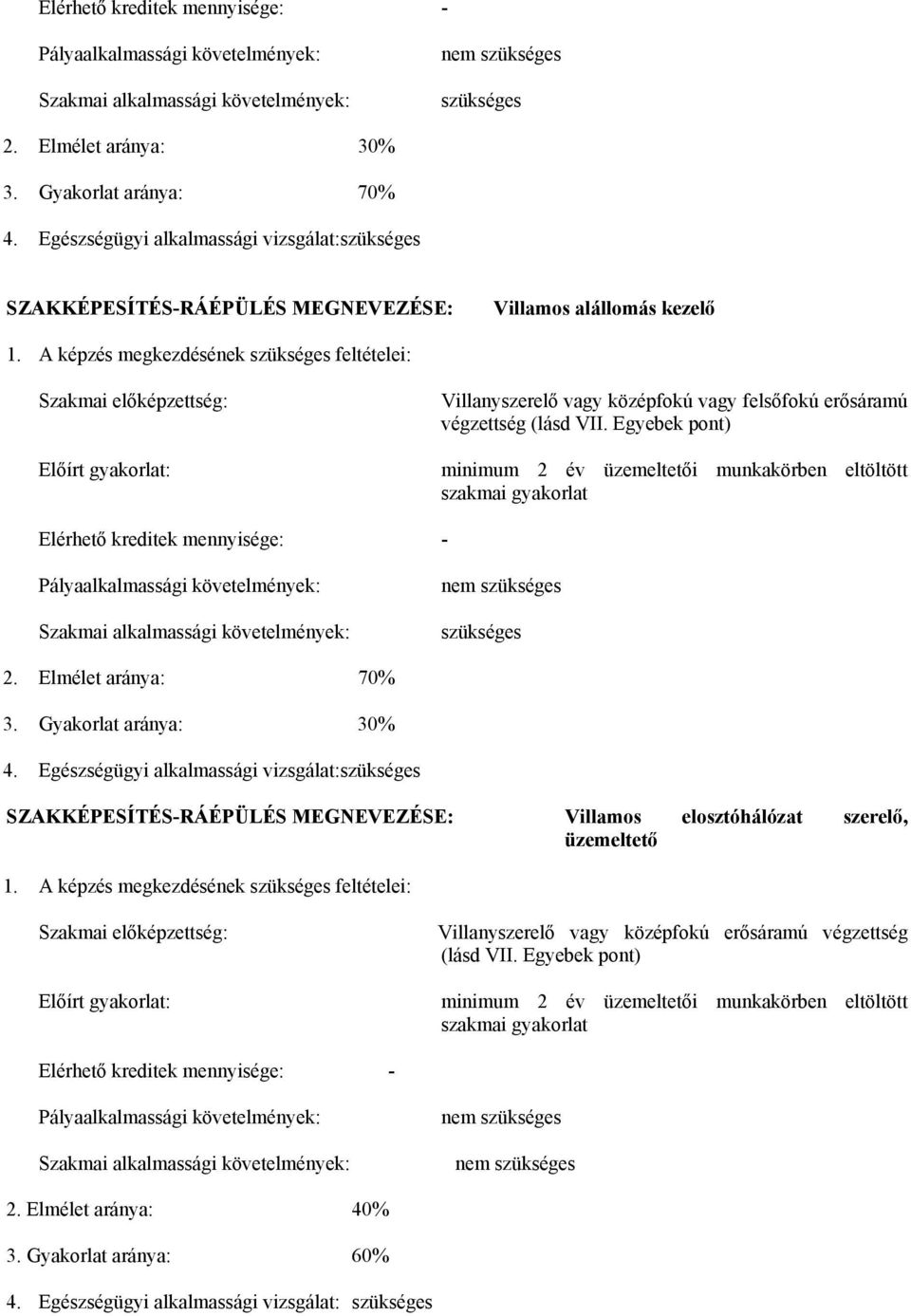 Elérhető kreditek mennyisége: -

Pályaalkalmassági követelmények: nem szükséges

Szakmai alkalmassági követelmények: szükséges

2. Elmélet aránya: 30%

3. Gyakorlat aránya: 70%

4. Egészségügyi alkalmassági vizsgálat:szükséges

SZAKKÉPESÍTÉS-RÁÉPÜLÉS MEGNEVEZÉSE: Villamos alállomás kezelő

1. A képzés megkezdésének szükséges feltételei:

Szakmai előképzettség: Villanyszerelő vagy középfokú vagy felsőfokú erősáramú végzettség (lásd VII. Egyebek pont)

Előírt gyakorlat: minimum 2 év üzemeltetői munkakörben eltöltött szakmai gyakorlat

Elérhető kreditek mennyisége: -

Pályaalkalmassági követelmények: nem szükséges

Szakmai alkalmassági követelmények: szükséges

2. Elmélet aránya: 70%

3. Gyakorlat aránya: 30%

4. Egészségügyi alkalmassági vizsgálat:szükséges

SZAKKÉPESÍTÉS-RÁÉPÜLÉS MEGNEVEZÉSE: Villamos elosztóhálózat szerelő, üzemeltető

1. A képzés megkezdésének szükséges feltételei:

Szakmai előképzettség: Villanyszerelő vagy középfokú erősáramú végzettség (lásd VII. Egyebek pont)

Előírt gyakorlat: minimum 2 év üzemeltetői munkakörben eltöltött szakmai gyakorlat

Elérhető kreditek mennyisége: -

Pályaalkalmassági követelmények: nem szükséges

Szakmai alkalmassági követelmények: nem szükséges

2. Elmélet aránya: 40%

3. Gyakorlat aránya: 60%

4. Egészségügyi alkalmassági vizsgálat: szükséges